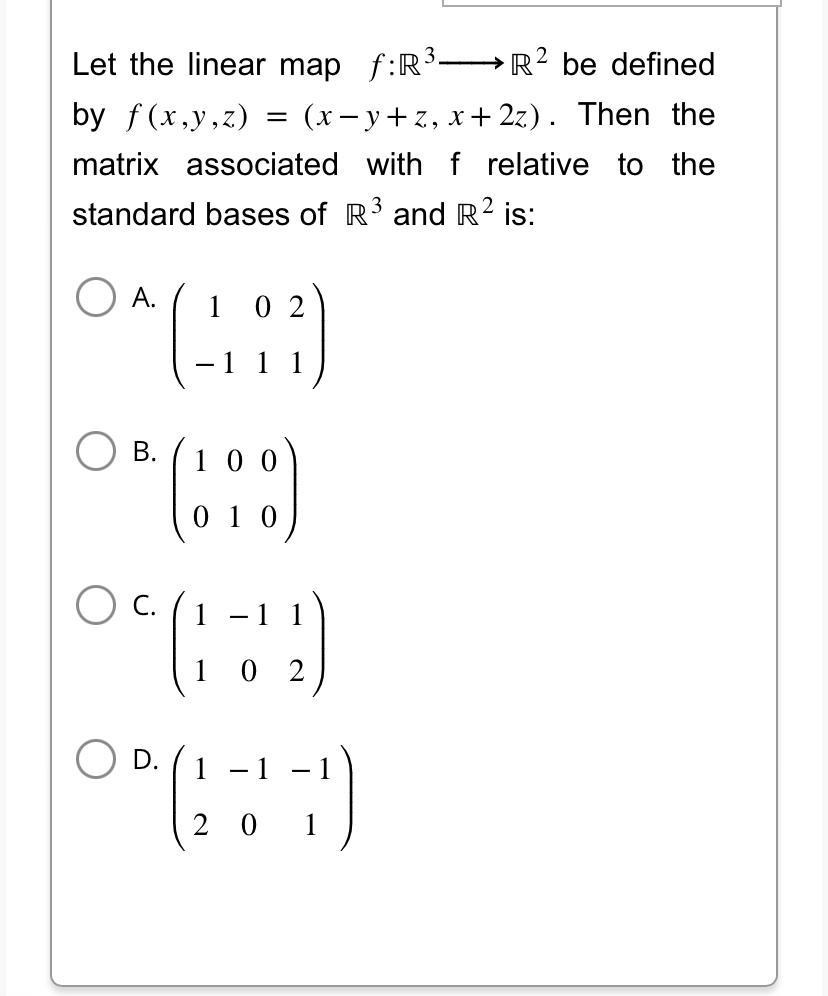 Let the linear map $f:\mathbb{R}^3 \longrightarrow \mathbb{R}^2$ be defined by $f(x,y,z) = (x-y+z, x+2z)$. Then the matrix associated with f relative to the standard bases of $\mathbb{R}^3$ and $\mathbb{R}^2$ is:

A. $\begin{pmatrix} 1 & 0 & 2 \\ -1 & 1 & 1 \end{pmatrix}$

B. $\begin{pmatrix} 1 & 0 & 0 \\ 0 & 1 & 0 \end{pmatrix}$

C. $\begin{pmatrix} 1 & -1 & 1 \\ 1 & 0 & 2 \end{pmatrix}$

D. $\begin{pmatrix} 1 & -1 & -1 \\ 2 & 0 & 1 \end{pmatrix}$